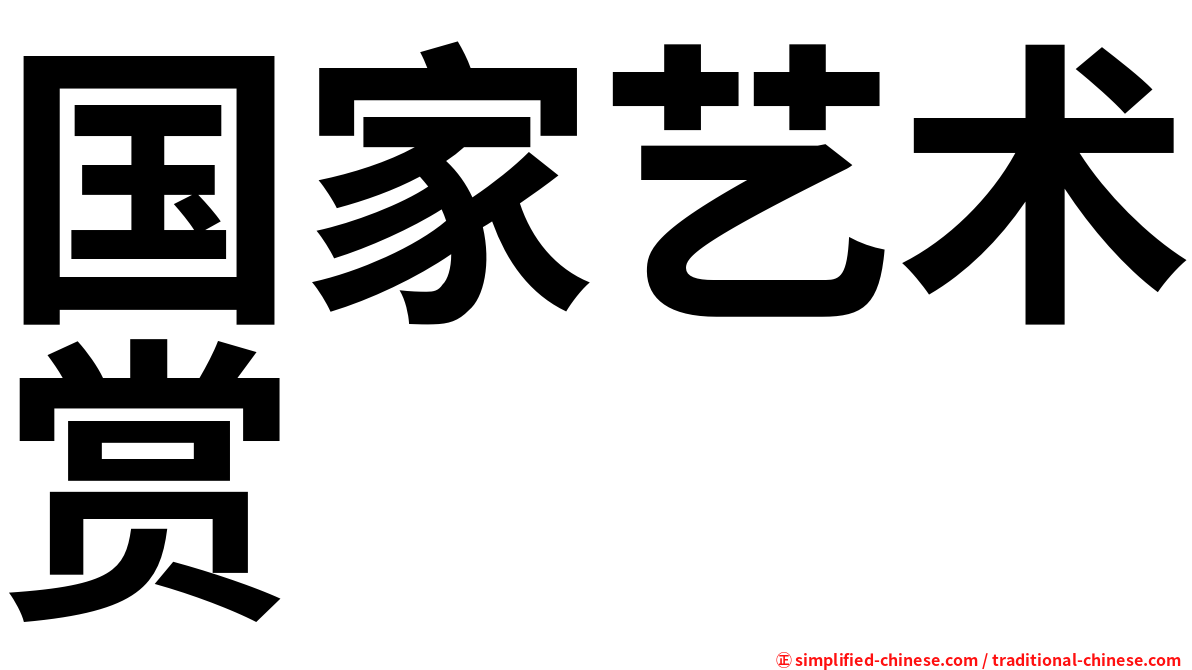 国家艺术赏

㊣ simplified-chinese.com / traditional-chinese.com